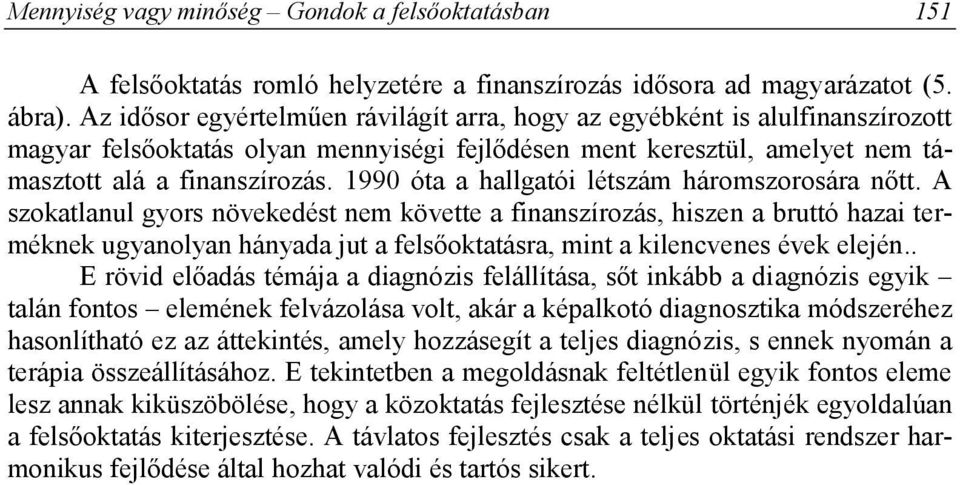 Mennyiség vagy minőség – Gondok a felsőoktatásban 151

A felsőoktatás romló helyzetére a finanszírozás idősora ad magyarázatot (5. ábra). Az idősor egyértelműen rávilágít arra, hogy az egyébként is alulfinanszírozott magyar felsőoktatás olyan mennyiségi fejlődésen ment keresztül, amelyet nem támasztott alá a finanszírozás. 1990 óta a hallgatói létszám háromszorosára nőtt. A szokatlanul gyors növekedést nem követte a finanszírozás, hiszen a bruttó hazai terméknek ugyanolyan hányada jut a felsőoktatásra, mint a kilencvenes évek elején..

E rövid előadás témája a diagnózis felállítása, sőt inkább a diagnózis egyik – talán fontos – elemének felvázolása volt, akár a képalkotó diagnosztika módszeréhez hasonlítható ez az áttekintés, amely hozzásegít a teljes diagnózis, s ennek nyomán a terápia összeállításához. E tekintetben a megoldásnak feltétlenül egyik fontos eleme lesz annak kiküszöbölése, hogy a közoktatás fejlesztése nélkül történjék egyoldalúan a felsőoktatás kiterjesztése. A távlatos fejlesztés csak a teljes oktatási rendszer harmonikus fejlődése által hozhat valódi és tartós sikert.